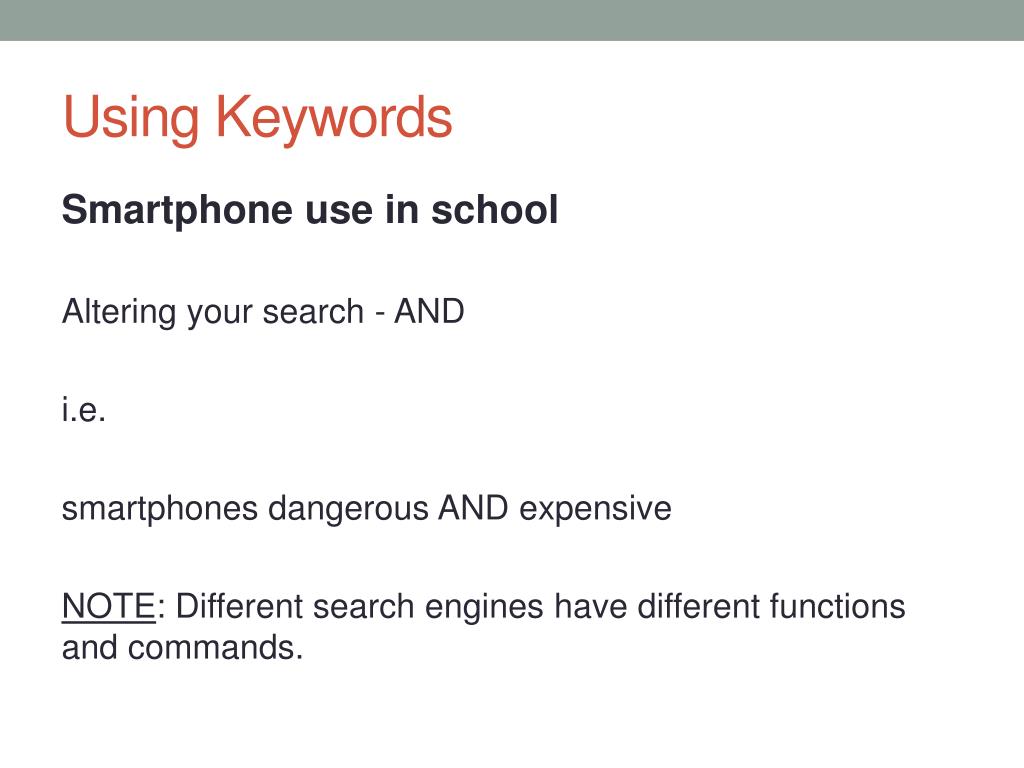 Using Keywords

Smartphone use in school

Altering your search - AND

i.e.

smartphones dangerous AND expensive

NOTE: Different search engines have different functions and commands.